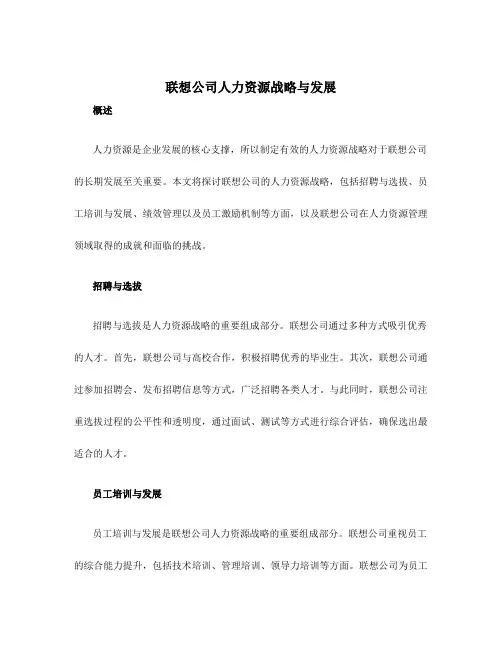 联想公司人力资源战略与发展

概述

人力资源是企业发展的核心支撑，所以制定有效的人力资源战略对于联想公司的长期发展至关重要。本文将探讨联想公司的人力资源战略，包括招聘与选拔、员工培训与发展、绩效管理以及员工激励机制等方面，以及联想公司在人力资源管理领域取得的成就和面临的挑战。

招聘与选拔

招聘与选拔是人力资源战略的重要组成部分。联想公司通过多种方式吸引优秀的人才。首先，联想公司与高校合作，积极招聘优秀的毕业生。其次，联想公司通过参加招聘会、发布招聘信息等方式，广泛招聘各类人才。与此同时，联想公司注重选拔过程的公平性和透明度，通过面试、测试等方式进行综合评估，确保选出最适合的人才。

员工培训与发展

员工培训与发展是联想公司人力资源战略的重要组成部分。联想公司重视员工的综合能力提升，包括技术培训、管理培训、领导力培训等方面。联想公司为员工